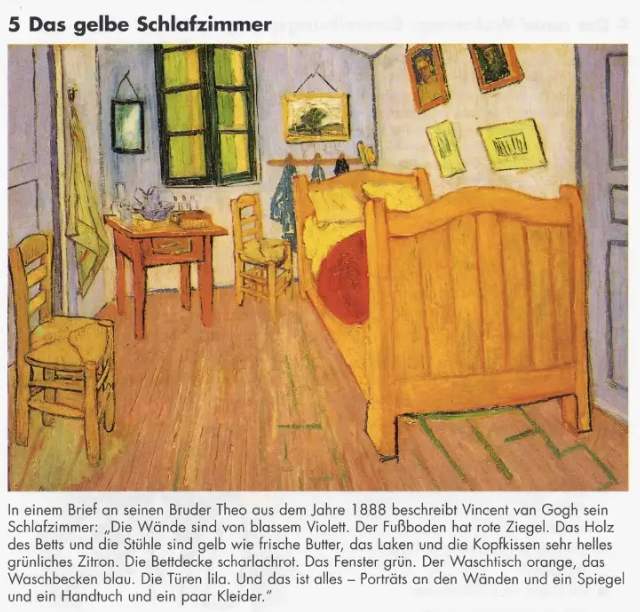 5 Das gelbe Schlafzimmer

In einem Brief an seinen Bruder Theo aus dem Jahre 1888 beschreibt Vincent van Gogh sein Schlafzimmer: „Die Wände sind von blassem Violett. Der Fußboden hat rote Ziegel. Das Holz des Betts und die Stühle sind gelb wie frische Butter, das Laken und die Kopfkissen sehr helles grünliches Zitron. Die Bettdecke scharlachrot. Das Fenster grün. Der Waschtisch orange, das Waschbecken blau. Die Türen lila. Und das ist alles – Porträts an den Wänden und ein Spiegel und ein Handtuch und ein paar Kleider."